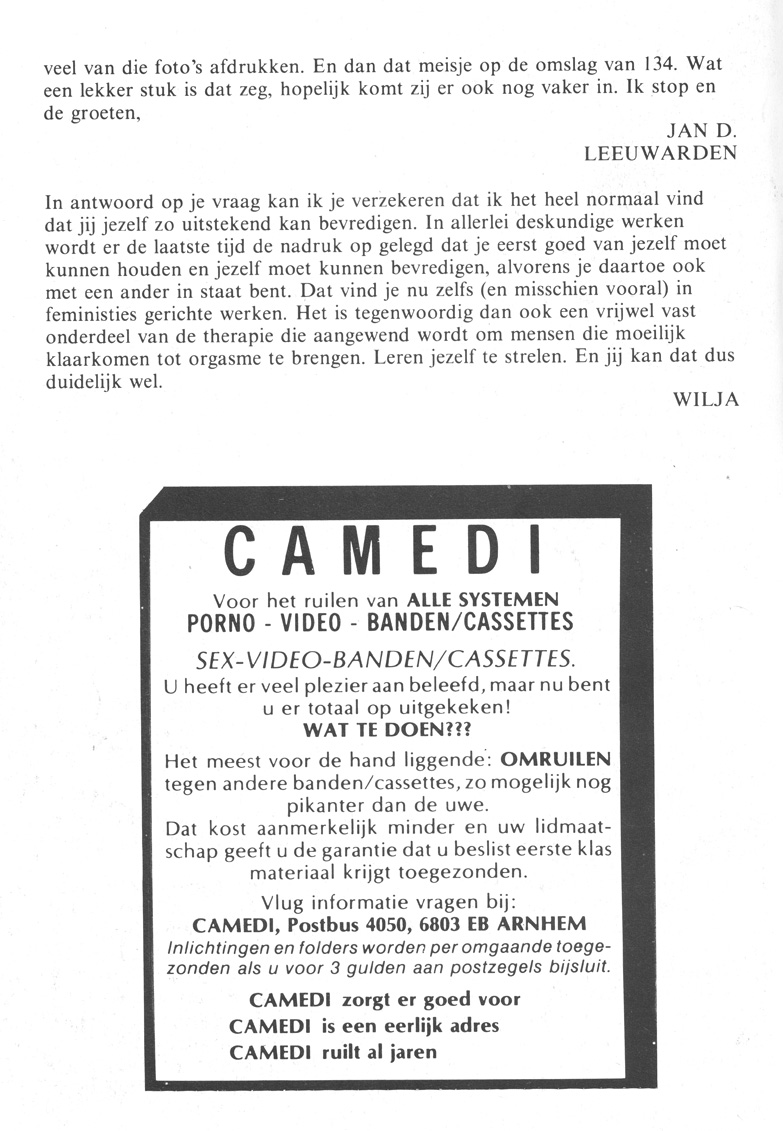 veel van die foto's afdrukken. En dan dat meisje op de omslag van 134. Wat een lekker stuk is dat zeg, hopelijk komt zij er ook nog vaker in. Ik stop en de groeten,

JAN D.
LEEUWARDEN

In antwoord op je vraag kan ik je verzekeren dat ik het heel normaal vind dat jij jezelf zo uitstekend kan bevredigen. In allerlei deskundige werken wordt er de laatste tijd de nadruk op gelegd dat je eerst goed van jezelf moet kunnen houden en jezelf moet kunnen bevredigen, alvorens je daartoe ook met een ander in staat bent. Dat vind je nu zelfs (en misschien vooral) in feministies gerichte werken. Het is tegenwoordig dan ook een vrijwel vast onderdeel van de therapie die aangewend wordt om mensen die moeilijk klaarkomen tot orgasme te brengen. Leren jezelf te strelen. En jij kan dat dus duidelijk wel.

WILJA

CAMEDI

Voor het ruilen van ALLE SYSTEMEN
PORNO - VIDEO - BANDEN/CASSETTES

SEX-VIDEO-BANDEN/CASSETTES.
U heeft er veel plezier aan beleefd, maar nu bent u er totaal op uitgekeken!
WAT TE DOEN???

Het meest voor de hand liggende: OMRUILEN tegen andere banden/cassettes, zo mogelijk nog pikanter dan de uwe.
Dat kost aanmerkelijk minder en uw lidmaatschap geeft u de garantie dat u beslist eerste klas materiaal krijgt toegezonden.

Vlug informatie vragen bij:
CAMEDI, Postbus 4050, 6803 EB ARNHEM
Inlichtingen en folders worden per omgaande toegezonden als u voor 3 gulden aan postzegels bijsluit.

CAMEDI zorgt er goed voor
CAMEDI is een eerlijk adres
CAMEDI ruilt al jaren